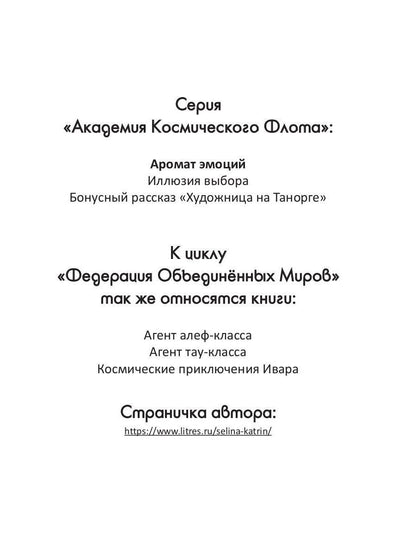 Серия
«Академия Космического Флота»:

Аромат эмоций
Иллюзия выбора
Бонусный рассказ «Художница на Танорге»

К циклу
«Федерация Объединённых Миров»
так же относятся книги:

Агент алеф-класса
Агент тау-класса
Космические приключения Ивара

Страничка автора:
https://www.litres.ru/selina-katrin/